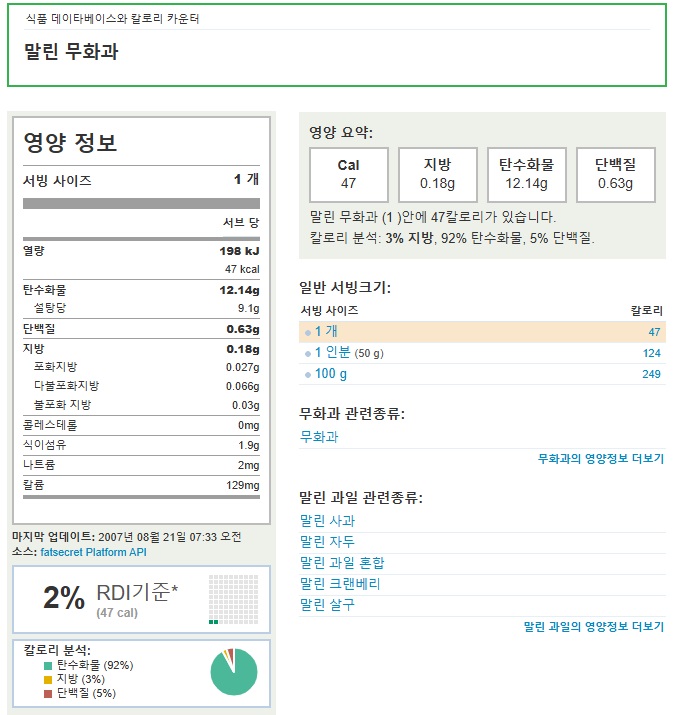 식품 데이타베이스와 칼로리 카운터

말린 무화과

영양 정보

| 서빙 사이즈 | 1 개 |
|---|---|
| | 서브 당 |
| 열량 | 198 kJ |
| | 47 kcal |
| 탄수화물 | 12.14g |
| 설탕당 | 9.1g |
| 단백질 | 0.63g |
| 지방 | 0.18g |
| 포화지방 | 0.027g |
| 다불포화지방 | 0.066g |
| 불포화 지방 | 0.03g |
| 콜레스테롤 | 0mg |
| 식이섬유 | 1.9g |
| 나트륨 | 2mg |
| 칼륨 | 129mg |

마지막 업데이트: 2007년 08월 21일 07:33 오전
소스: fatsecret Platform API

2% RDI기준*
(47 cal)

칼로리 분석:
탄수화물 (92%)
지방 (3%)
단백질 (5%)

영양 요약:

| Cal | 지방 | 탄수화물 | 단백질 |
|---|---|---|---|
| 47 | 0.18g | 12.14g | 0.63g |

말린 무화과 (1 )안에 47칼로리가 있습니다.
칼로리 분석: 3% 지방, 92% 탄수화물, 5% 단백질.

일반 서빙크기:

| 서빙 사이즈 | 칼로리 |
|---|---|
| 1 개 | 47 |
| 1 인분 (50 g) | 124 |
| 100 g | 249 |

무화과 관련종류:
무화과
무화과의 영양정보 더보기

말린 과일 관련종류:
말린 사과
말린 자두
말린 과일 혼합
말린 크랜베리
말린 살구
말린 과일의 영양정보 더보기